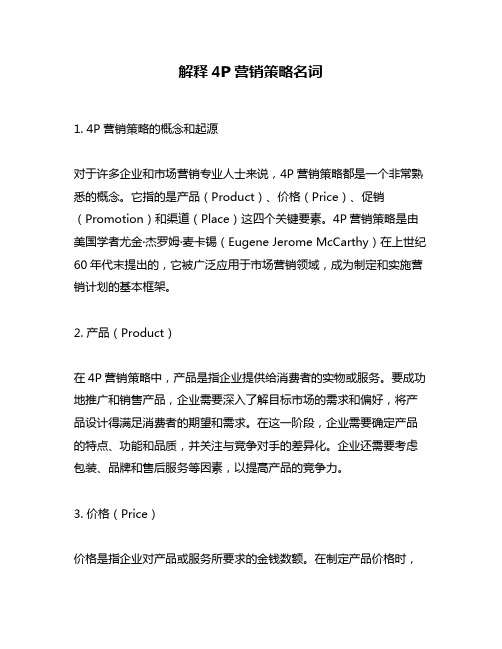 解释 4P 营销策略名词

1. 4P 营销策略的概念和起源

对于许多企业和市场营销专业人士来说，4P 营销策略都是一个非常熟悉的概念。它指的是产品（Product）、价格（Price）、促销（Promotion）和渠道（Place）这四个关键要素。4P 营销策略是由美国学者尤金·杰罗姆·麦卡锡（Eugene Jerome McCarthy）在上世纪 60 年代末提出的，它被广泛应用于市场营销领域，成为制定和实施营销计划的基本框架。

2. 产品（Product）

在 4P 营销策略中，产品是指企业提供给消费者的实物或服务。要成功地推广和销售产品，企业需要深入了解目标市场的需求和偏好，将产品设计得满足消费者的期望和需求。在这一阶段，企业需要确定产品的特点、功能和品质，并关注与竞争对手的差异化。企业还需要考虑包装、品牌和售后服务等因素，以提高产品的竞争力。

3. 价格（Price）

价格是指企业对产品或服务所要求的金钱数额。在制定产品价格时，